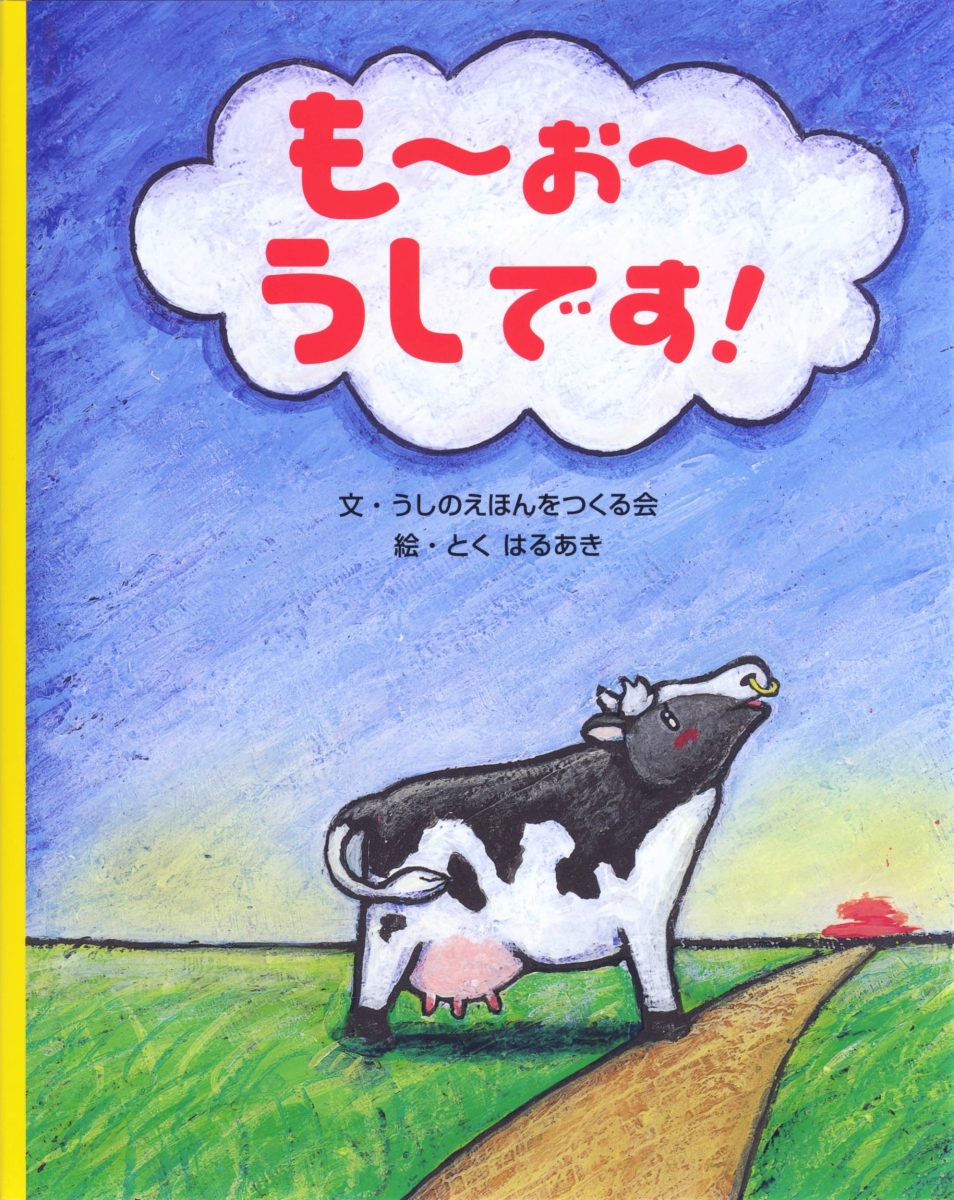 も〜ぉ〜
うしです!

文・うしのえほんをつくる会
絵・とく はるあき